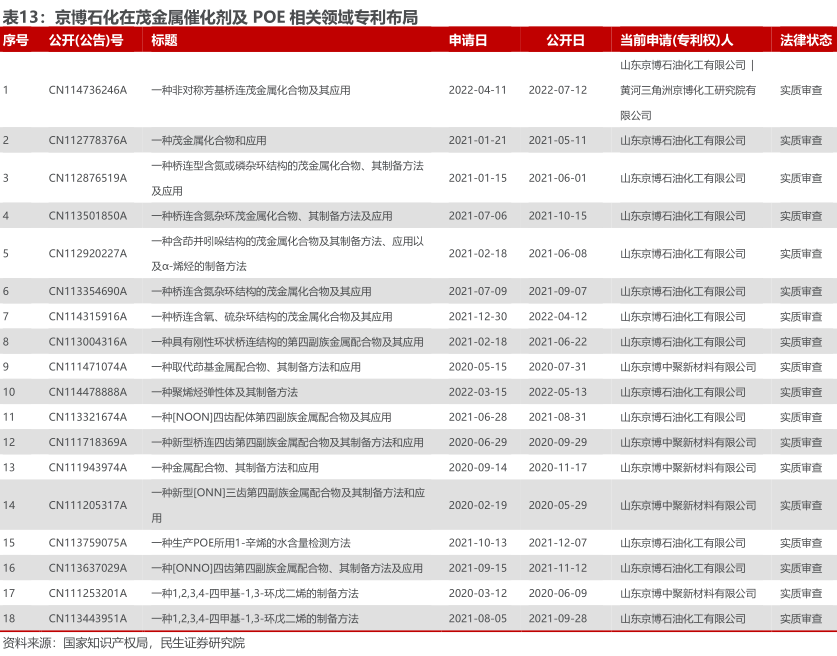 表13：京博石化在茂金属催化剂及 POE 相关领域专利布局

| 序号 | 公开(公告)号 | 标题 | 申请日 | 公开日 | 当前申请(专利权)人 | 法律状态 |
|---|---|---|---|---|---|---|
| 1 | CN114736246A | 一种非对称芳基桥连茂金属化合物及其应用 | 2022-04-11 | 2022-07-12 | 山东京博石油化工有限公司 \| 黄河三角洲京博化工研究院有限公司 | 实质审查 |
| 2 | CN112778376A | 一种茂金属化合物和应用 | 2021-01-21 | 2021-05-11 | 山东京博石油化工有限公司 | 实质审查 |
| 3 | CN112876519A | 一种桥连型含氮或磷杂环结构的茂金属化合物、其制备方法及应用 | 2021-01-15 | 2021-06-01 | 山东京博石油化工有限公司 | 实质审查 |
| 4 | CN113501850A | 一种桥连含氮杂环茂金属化合物、其制备方法及应用 | 2021-07-06 | 2021-10-15 | 山东京博石油化工有限公司 | 实质审查 |
| 5 | CN112920227A | 一种含茚并吲哚结构的茂金属化合物及其制备方法、应用以及α-烯烃的制备方法 | 2021-02-18 | 2021-06-08 | 山东京博石油化工有限公司 | 实质审查 |
| 6 | CN113354690A | 一种桥连含氮杂环结构的茂金属化合物及其应用 | 2021-07-09 | 2021-09-07 | 山东京博石油化工有限公司 | 实质审查 |
| 7 | CN114315916A | 一种桥连含氧、硫杂环结构的茂金属化合物及其应用 | 2021-12-30 | 2022-04-12 | 山东京博石油化工有限公司 | 实质审查 |
| 8 | CN113004316A | 一种具有刚性环状桥连结构的第四副族金属配合物及其应用 | 2021-02-18 | 2021-06-22 | 山东京博石油化工有限公司 | 实质审查 |
| 9 | CN111471074A | 一种取代茚基金属配合物、其制备方法和应用 | 2020-05-15 | 2020-07-31 | 山东京博中聚新材料有限公司 | 实质审查 |
| 10 | CN114478888A | 一种聚烯烃弹性体及其制备方法 | 2022-03-15 | 2022-05-13 | 山东京博石油化工有限公司 | 实质审查 |
| 11 | CN113321674A | 一种[NOON]四齿配体第四副族金属配合物及其应用 | 2021-06-28 | 2021-08-31 | 山东京博石油化工有限公司 | 实质审查 |
| 12 | CN111718369A | 一种新型桥连四齿第四副族金属配合物及其制备方法和应用 | 2020-06-29 | 2020-09-29 | 山东京博中聚新材料有限公司 | 实质审查 |
| 13 | CN111943974A | 一种金属配合物、其制备方法和应用 | 2020-09-14 | 2020-11-17 | 山东京博中聚新材料有限公司 | 实质审查 |
| 14 | CN111205317A | 一种新型[ONN]三齿第四副族金属配合物及其制备方法和应用 | 2020-02-19 | 2020-05-29 | 山东京博中聚新材料有限公司 | 实质审查 |
| 15 | CN113759075A | 一种生产POE所用1-辛烯的水含量检测方法 | 2021-10-13 | 2021-12-07 | 山东京博石油化工有限公司 | 实质审查 |
| 16 | CN113637029A | 一种[ONNO]四齿第四副族金属配合物、其制备方法及应用 | 2021-09-15 | 2021-11-12 | 山东京博石油化工有限公司 | 实质审查 |
| 17 | CN111253201A | 一种1,2,3,4-四甲基-1,3-环戊二烯的制备方法 | 2020-03-12 | 2020-06-09 | 山东京博中聚新材料有限公司 | 实质审查 |
| 18 | CN113443951A | 一种1,2,3,4-四甲基-1,3-环戊二烯的制备方法 | 2021-08-05 | 2021-09-28 | 山东京博石油化工有限公司 | 实质审查 |

资料来源：国家知识产权局，民生证券研究院